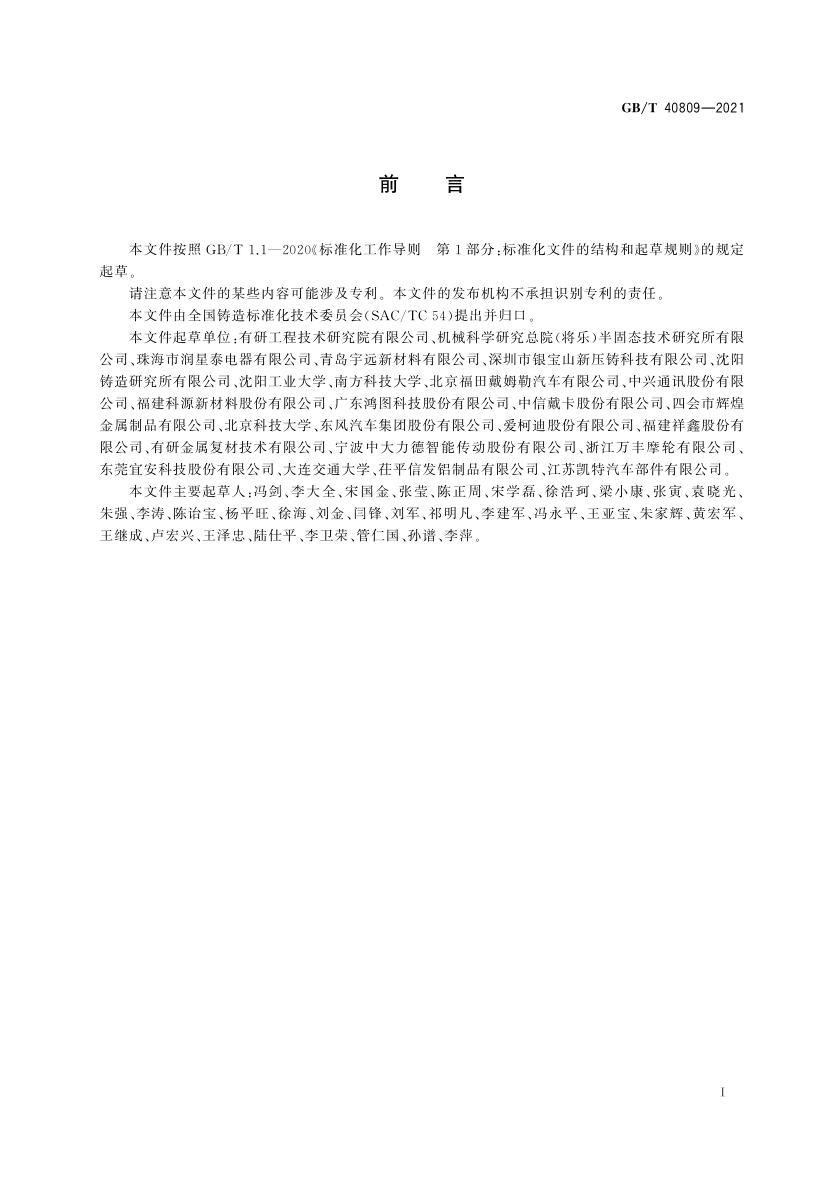 GB/T 40809—2021

前　言

本文件按照 GB/T 1.1—2020《标准化工作导则　第1部分：标准化文件的结构和起草规则》的规定起草。

请注意本文件的某些内容可能涉及专利。本文件的发布机构不承担识别专利的责任。

本文件由全国铸造标准化技术委员会(SAC/TC 54)提出并归口。

本文件起草单位：有研工程技术研究院有限公司、机械科学研究总院(将乐)半固态技术研究所有限公司、珠海市润星泰电器有限公司、青岛宇远新材料有限公司、深圳市银宝山新压铸科技有限公司、沈阳铸造研究所有限公司、沈阳工业大学、南方科技大学、北京福田戴姆勒汽车有限公司、中兴通讯股份有限公司、福建科源新材料股份有限公司、广东鸿图科技股份有限公司、中信戴卡股份有限公司、四会市辉煌金属制品有限公司、北京科技大学、东风汽车集团股份有限公司、爱柯迪股份有限公司、福建祥鑫股份有限公司、有研金属复材技术有限公司、宁波中大力德智能传动股份有限公司、浙江万丰摩轮有限公司、东莞宜安科技股份有限公司、大连交通大学、茌平信发铝制品有限公司、江苏凯特汽车部件有限公司。

本文件主要起草人：冯剑、李大全、宋国金、张莹、陈正周、宋学磊、徐浩珂、梁小康、张寅、袁晓光、朱强、李涛、陈诒宝、杨平旺、徐海、刘金、闫锋、刘军、祁明凡、李建军、冯永平、王亚宝、朱家辉、黄宏军、王继成、卢宏兴、王泽忠、陆仕平、李卫荣、管仁国、孙谱、李萍。

I